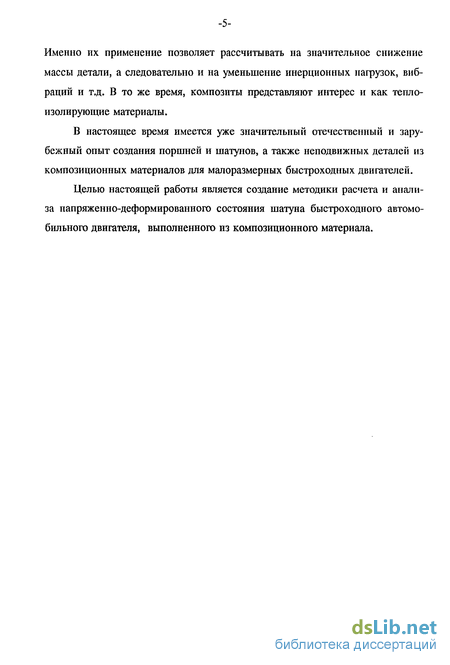 -5-

Именно их применение позволяет рассчитывать на значительное снижение массы детали, а следовательно и на уменьшение инерционных нагрузок, вибраций и т.д. В то же время, композиты представляют интерес и как теплоизолирующие материалы.

В настоящее время имеется уже значительный отечественный и зарубежный опыт создания поршней и шатунов, а также неподвижных деталей из композиционных материалов для малоразмерных быстроходных двигателей.

Целью настоящей работы является создание методики расчета и анализа напряженно-деформированного состояния шатуна быстроходного автомобильного двигателя, выполненного из композиционного материала.

dsLib.net
библиотека диссертаций